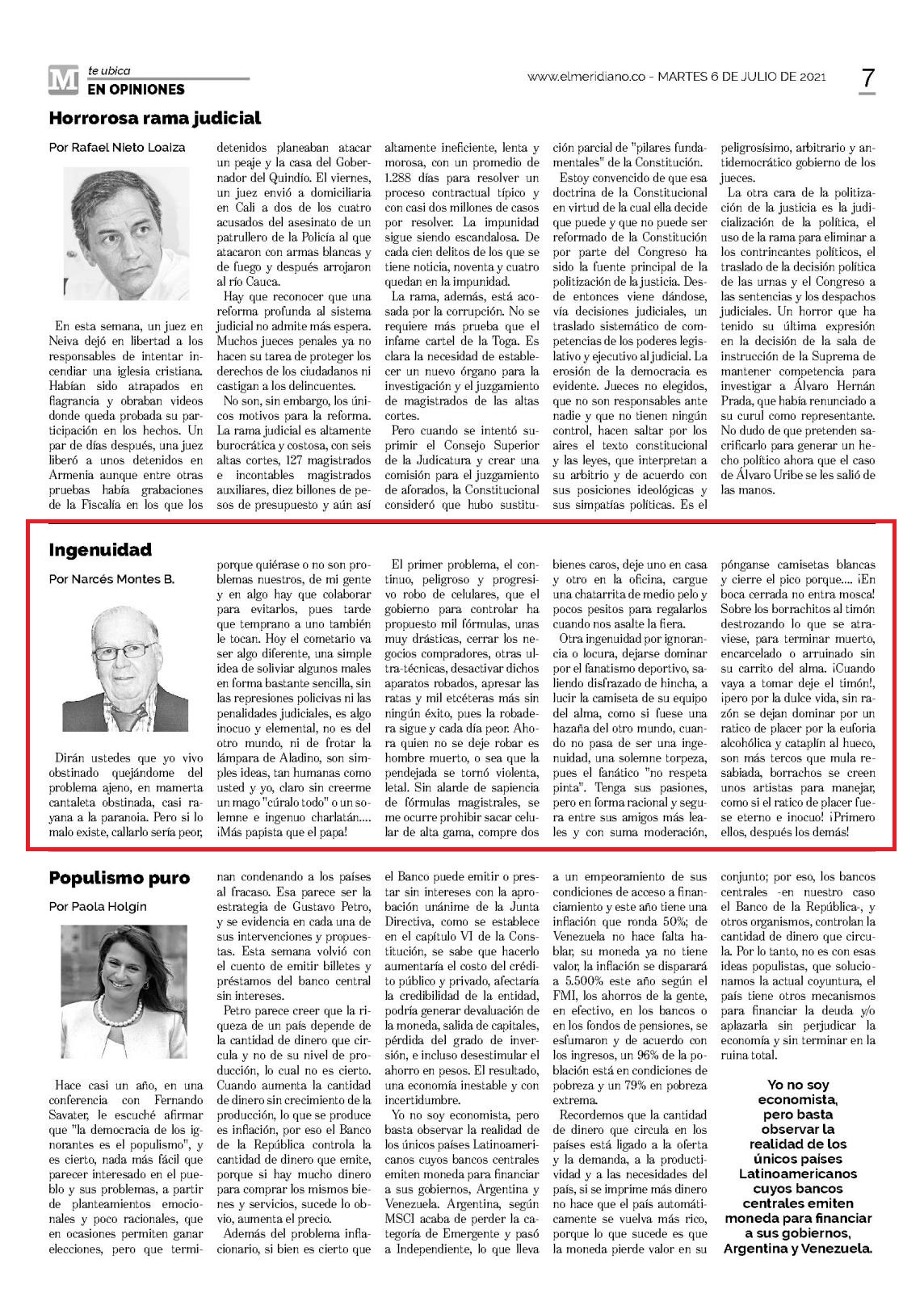 M te ubica
EN OPINIONES

www.elmeridiano.co - MARTES 6 DE JULIO DE 2021

7

Horrorosa rama judicial

Por Rafael Nieto Loaiza

En esta semana, un juez en Neiva dejó en libertad a los responsables de intentar incendiar una iglesia cristiana. Habían sido atrapados en flagrancia y obraban videos donde queda probada su participación en los hechos. Un par de días después, una juez liberó a unos detenidos en Armenia aunque entre otras pruebas había grabaciones de la Fiscalía en los que los detenidos planeaban atacar un peaje y la casa del Gobernador del Quindío. El viernes, un juez envió a domiciliaria en Cali a dos de los cuatro acusados del asesinato de un patrullero de la Policía al que atacaron con armas blancas y de fuego y después arrojaron al río Cauca.

Hay que reconocer que una reforma profunda al sistema judicial no admite más espera. Muchos jueces penales ya no hacen su tarea de proteger los derechos de los ciudadanos ni castigan a los delincuentes.

No son, sin embargo, los únicos motivos para la reforma. La rama judicial es altamente burocrática y costosa, con seis altas cortes, 127 magistrados e incontables magistrados auxiliares, diez billones de pesos de presupuesto y aún así altamente ineficiente, lenta y morosa, con un promedio de 1.288 días para resolver un proceso contractual típico y con casi dos millones de casos por resolver. La impunidad sigue siendo escandalosa. De cada cien delitos de los que se tiene noticia, noventa y cuatro quedan en la impunidad.

La rama, además, está acosada por la corrupción. No se requiere más prueba que el infame cartel de la Toga. Es clara la necesidad de establecer un nuevo órgano para la investigación y el juzgamiento de magistrados de las altas cortes.

Pero cuando se intentó suprimir el Consejo Superior de la Judicatura y crear una comisión para el juzgamiento de aforados, la Constitucional consideró que hubo sustitución parcial de "pilares fundamentales" de la Constitución.

Estoy convencido de que esa doctrina de la Constitucional en virtud de la cual ella decide que puede y que no puede ser reformado de la Constitución por parte del Congreso ha sido la fuente principal de la politización de la justicia. Desde entonces viene dándose, vía decisiones judiciales, un traslado sistemático de competencias de los poderes legislativo y ejecutivo al judicial. La erosión de la democracia es evidente. Jueces no elegidos, que no son responsables ante nadie y que no tienen ningún control, hacen saltar por los aires el texto constitucional y las leyes, que interpretan a su arbitrio y de acuerdo con sus posiciones ideológicas y sus simpatías políticas. Es el peligrosísimo, arbitrario y antidemocrático gobierno de los jueces.

La otra cara de la politización de la justicia es la judicialización de la política, el uso de la rama para eliminar a los contrincantes políticos, el traslado de la decisión política de las urnas y el Congreso a las sentencias y los despachos judiciales. Un horror que ha tenido su última expresión en la decisión de la sala de instrucción de la Suprema de mantener competencia para investigar a Álvaro Hernán Prada, que había renunciado a su curul como representante. No dudo de que pretenden sacrificarlo para generar un hecho político ahora que el caso de Álvaro Uribe se les salió de las manos.

Ingenuidad

Por Narcés Montes B.

Dirán ustedes que yo vivo obstinado quejándome del problema ajeno, en mamerta cantaleta obstinada, casi rayana a la paranoia. Pero si lo malo existe, callarlo sería peor, porque quiérase o no son problemas nuestros, de mi gente y en algo hay que colaborar para evitarlos, pues tarde que temprano a uno también le tocan. Hoy el cometario va ser algo diferente, una simple idea de soliviar algunos males en forma bastante sencilla, sin las represiones policivas ni las penalidades judiciales, es algo inocuo y elemental, no es del otro mundo, ni de frotar la lámpara de Aladino, son simples ideas, tan humanas como usted y yo, claro sin creerme un mago "cúralo todo" o un solemne e ingenuo charlatán.... ¡Más papista que el papa!

El primer problema, el continuo, peligroso y progresivo robo de celulares, que el gobierno para controlar ha propuesto mil fórmulas, unas muy drásticas, cerrar los negocios compradores, otras ultra-técnicas, desactivar dichos aparatos robados, apresar las ratas y mil etcéteras más sin ningún éxito, pues la robadera sigue y cada día peor. Ahora quien no se deje robar es hombre muerto, o sea que la pendejada se tornó violenta, letal. Sin alarde de sapiencia de fórmulas magistrales, se me ocurre prohibir sacar celular de alta gama, compre dos bienes caros, deje uno en casa y otro en la oficina, cargue una chatarrita de medio pelo y pocos pesitos para regalarlos cuando nos asalte la fiera.

Otra ingenuidad por ignorancia o locura, dejarse dominar por el fanatismo deportivo, saliendo disfrazado de hincha, a lucir la camiseta de su equipo del alma, como si fuese una hazaña del otro mundo, cuando no pasa de ser una ingenuidad, una solemne torpeza, pues el fanático "no respeta pinta". Tenga sus pasiones, pero en forma racional y segura entre sus amigos más leales y con suma moderación, pónganse camisetas blancas y cierre el pico porque.... ¡En boca cerrada no entra mosca! Sobre los borrachitos al timón destrozando lo que se atraviese, para terminar muerto, encarcelado o arruinado sin su carrito del alma. ¡Cuando vaya a tomar deje el timón!, ¡pero por la dulce vida, sin razón se dejan dominar por un ratico de placer por la euforia alcohólica y cataplín al hueco, son más tercos que mula resabiada, borrachos se creen unos artistas para manejar, como si el ratico de placer fuese eterno e inocuo! ¡Primero ellos, después los demás!

Populismo puro

Por Paola Holgín

Hace casi un año, en una conferencia con Fernando Savater, le escuché afirmar que "la democracia de los ignorantes es el populismo", y es cierto, nada más fácil que parecer interesado en el pueblo y sus problemas, a partir de planteamientos emocionales y poco racionales, que en ocasiones permiten ganar elecciones, pero que terminan condenando a los países al fracaso. Esa parece ser la estrategia de Gustavo Petro, y se evidencia en cada una de sus intervenciones y propuestas. Esta semana volvió con el cuento de emitir billetes y préstamos del banco central sin intereses.

Petro parece creer que la riqueza de un país depende de la cantidad de dinero que circula y no de su nivel de producción, lo cual no es cierto. Cuando aumenta la cantidad de dinero sin crecimiento de la producción, lo que se produce es inflación, por eso el Banco de la República controla la cantidad de dinero que emite, porque si hay mucho dinero para comprar los mismos bienes y servicios, sucede lo obvio, aumenta el precio.

Además del problema inflacionario, si bien es cierto que el Banco puede emitir o prestar sin intereses con la aprobación unánime de la Junta Directiva, como se establece en el capítulo VI de la Constitución, se sabe que hacerlo aumentaría el costo del crédito público y privado, afectaría la credibilidad de la entidad, podría generar devaluación de la moneda, salida de capitales, pérdida del grado de inversión, e incluso desestimular el ahorro en pesos. El resultado, una economía inestable y con incertidumbre.

Yo no soy economista, pero basta observar la realidad de los únicos países Latinoamericanos cuyos bancos centrales emiten moneda para financiar a sus gobiernos, Argentina y Venezuela. Argentina, según MSCI acaba de perder la categoría de Emergente y pasó a Independiente, lo que lleva a un empeoramiento de sus condiciones de acceso a financiamiento y este año tiene una inflación que ronda 50%; de Venezuela no hace falta hablar, su moneda ya no tiene valor, la inflación se disparará a 5.500% este año según el FMI, los ahorros de la gente, en efectivo, en los bancos o en los fondos de pensiones, se esfumaron y de acuerdo con los ingresos, un 96% de la población está en condiciones de pobreza y un 79% en pobreza extrema.

Recordemos que la cantidad de dinero que circula en los países está ligado a la oferta y la demanda, a la productividad y a las necesidades del país, si se imprime más dinero no hace que el país automáticamente se vuelva más rico, porque lo que sucede es que la moneda pierde valor en su conjunto; por eso, los bancos centrales -en nuestro caso el Banco de la República-, y otros organismos, controlan la cantidad de dinero que circula. Por lo tanto, no es con esas ideas populistas, que solucionamos la actual coyuntura, el país tiene otros mecanismos para financiar la deuda y/o aplazarla sin perjudicar la economía y sin terminar en la ruina total.

Yo no soy economista, pero basta observar la realidad de los únicos países Latinoamericanos cuyos bancos centrales emiten moneda para financiar a sus gobiernos, Argentina y Venezuela.